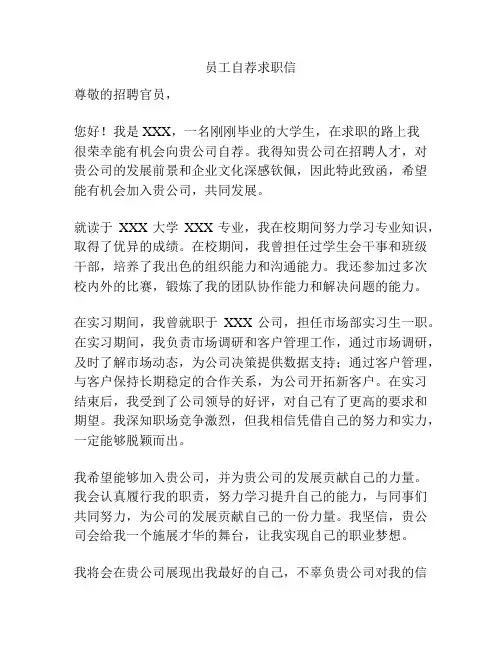 员工自荐求职信

尊敬的招聘官员，

您好！我是 XXX，一名刚刚毕业的大学生，在求职的路上我很荣幸能有机会向贵公司自荐。我得知贵公司在招聘人才，对贵公司的发展前景和企业文化深感钦佩，因此特此致函，希望能有机会加入贵公司，共同发展。

就读于 XXX 大学 XXX 专业，我在校期间努力学习专业知识，取得了优异的成绩。在校期间，我曾担任过学生会干事和班级干部，培养了我出色的组织能力和沟通能力。我还参加过多次校内外的比赛，锻炼了我的团队协作能力和解决问题的能力。

在实习期间，我曾就职于 XXX 公司，担任市场部实习生一职。在实习期间，我负责市场调研和客户管理工作，通过市场调研，及时了解市场动态，为公司决策提供数据支持；通过客户管理，与客户保持长期稳定的合作关系，为公司开拓新客户。在实习结束后，我受到了公司领导的好评，对自己有了更高的要求和期望。我深知职场竞争激烈，但我相信凭借自己的努力和实力，一定能够脱颖而出。

我希望能够加入贵公司，并为贵公司的发展贡献自己的力量。我会认真履行我的职责，努力学习提升自己的能力，与同事们共同努力，为公司的发展贡献自己的一份力量。我坚信，贵公司会给我一个施展才华的舞台，让我实现自己的职业梦想。

我将会在贵公司展现出我最好的自己，不辜负贵公司对我的信